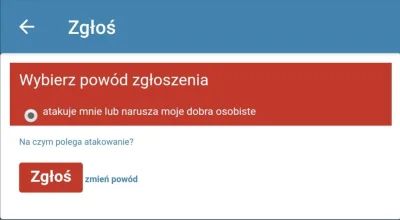 Zgłoś

Wybierz powód zgłoszenia

atakuje mnie lub narusza moje dobra osobiste

Na czym polega atakowanie?

Zgłoś zmień powód